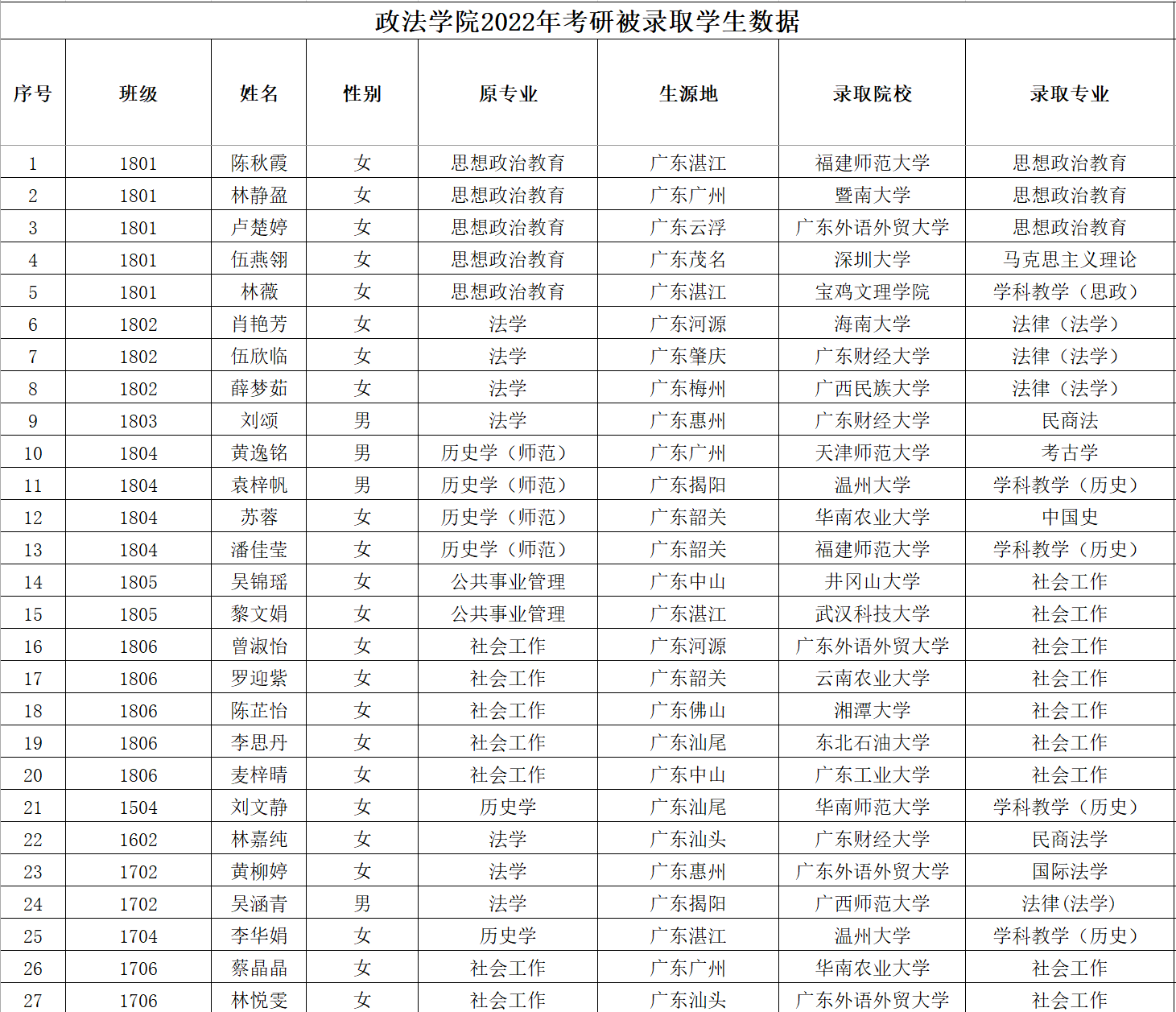 政法学院2022年考研被录取学生数据

| 序号 | 班级 | 姓名 | 性别 | 原专业 | 生源地 | 录取院校 | 录取专业 |
|---|---|---|---|---|---|---|---|
| 1 | 1801 | 陈秋霞 | 女 | 思想政治教育 | 广东湛江 | 福建师范大学 | 思想政治教育 |
| 2 | 1801 | 林静盈 | 女 | 思想政治教育 | 广东广州 | 暨南大学 | 思想政治教育 |
| 3 | 1801 | 卢楚婷 | 女 | 思想政治教育 | 广东云浮 | 广东外语外贸大学 | 思想政治教育 |
| 4 | 1801 | 伍燕翎 | 女 | 思想政治教育 | 广东茂名 | 深圳大学 | 马克思主义理论 |
| 5 | 1801 | 林薇 | 女 | 思想政治教育 | 广东湛江 | 宝鸡文理学院 | 学科教学（思政） |
| 6 | 1802 | 肖艳芳 | 女 | 法学 | 广东河源 | 海南大学 | 法律（法学） |
| 7 | 1802 | 伍欣临 | 女 | 法学 | 广东肇庆 | 广东财经大学 | 法律（法学） |
| 8 | 1802 | 薛梦茹 | 女 | 法学 | 广东梅州 | 广西民族大学 | 法律（法学） |
| 9 | 1803 | 刘颂 | 男 | 法学 | 广东惠州 | 广东财经大学 | 民商法 |
| 10 | 1804 | 黄逸铭 | 男 | 历史学（师范） | 广东广州 | 天津师范大学 | 考古学 |
| 11 | 1804 | 袁梓帆 | 男 | 历史学（师范） | 广东揭阳 | 温州大学 | 学科教学（历史） |
| 12 | 1804 | 苏蓉 | 女 | 历史学（师范） | 广东韶关 | 华南农业大学 | 中国史 |
| 13 | 1804 | 潘佳莹 | 女 | 历史学（师范） | 广东韶关 | 福建师范大学 | 学科教学（历史） |
| 14 | 1805 | 吴锦瑶 | 女 | 公共事业管理 | 广东中山 | 井冈山大学 | 社会工作 |
| 15 | 1805 | 黎文娟 | 女 | 公共事业管理 | 广东湛江 | 武汉科技大学 | 社会工作 |
| 16 | 1806 | 曾淑怡 | 女 | 社会工作 | 广东河源 | 广东外语外贸大学 | 社会工作 |
| 17 | 1806 | 罗迎紫 | 女 | 社会工作 | 广东韶关 | 云南农业大学 | 社会工作 |
| 18 | 1806 | 陈芷怡 | 女 | 社会工作 | 广东佛山 | 湘潭大学 | 社会工作 |
| 19 | 1806 | 李思丹 | 女 | 社会工作 | 广东汕尾 | 东北石油大学 | 社会工作 |
| 20 | 1806 | 麦梓晴 | 女 | 社会工作 | 广东中山 | 广东工业大学 | 社会工作 |
| 21 | 1504 | 刘文静 | 女 | 历史学 | 广东汕尾 | 华南师范大学 | 学科教学（历史） |
| 22 | 1602 | 林嘉纯 | 女 | 法学 | 广东汕头 | 广东财经大学 | 民商法学 |
| 23 | 1702 | 黄柳婷 | 女 | 法学 | 广东惠州 | 广东外语外贸大学 | 国际法学 |
| 24 | 1702 | 吴涵青 | 男 | 法学 | 广东揭阳 | 广西师范大学 | 法律(法学) |
| 25 | 1704 | 李华娟 | 女 | 历史学 | 广东湛江 | 温州大学 | 学科教学（历史） |
| 26 | 1706 | 蔡晶晶 | 女 | 社会工作 | 广东广州 | 华南农业大学 | 社会工作 |
| 27 | 1706 | 林悦雯 | 女 | 社会工作 | 广东汕头 | 广东外语外贸大学 | 社会工作 |